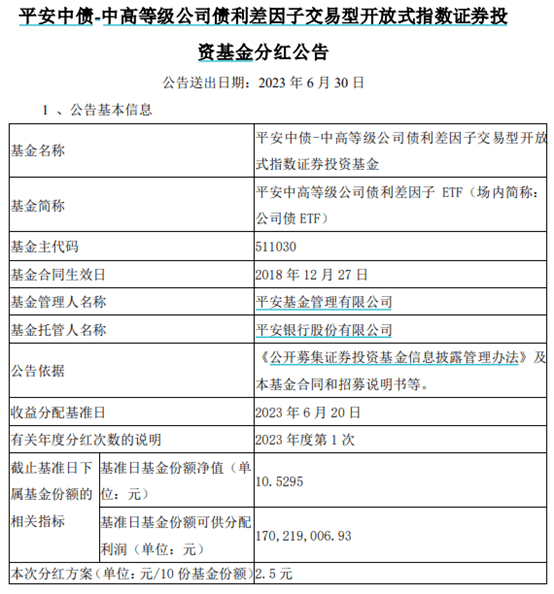 平安中债-中高等级公司债利差因子交易型开放式指数证券投资基金分红公告

公告送出日期：2023 年 6 月 30 日

1 、公告基本信息

| 基金名称 | | 平安中债-中高等级公司债利差因子交易型开放式指数证券投资基金 |
|---|---|---|
| 基金简称 | | 平安中高等级公司债利差因子 ETF（场内简称：公司债 ETF） |
| 基金主代码 | | 511030 |
| 基金合同生效日 | | 2018 年 12 月 27 日 |
| 基金管理人名称 | | 平安基金管理有限公司 |
| 基金托管人名称 | | 平安银行股份有限公司 |
| 公告依据 | | 《公开募集证券投资基金信息披露管理办法》及本基金合同和招募说明书等。 |
| 收益分配基准日 | | 2023 年 6 月 20 日 |
| 有关年度分红次数的说明 | | 2023 年度第 1 次 |
| 截止基准日下属基金份额的相关指标 | 基准日基金份额净值（单位：元） | 10.5295 |
| | 基准日基金份额可供分配利润（单位：元） | 170,219,006.93 |
| 本次分红方案（单位：元/10 份基金份额） | | 2.5 元 |